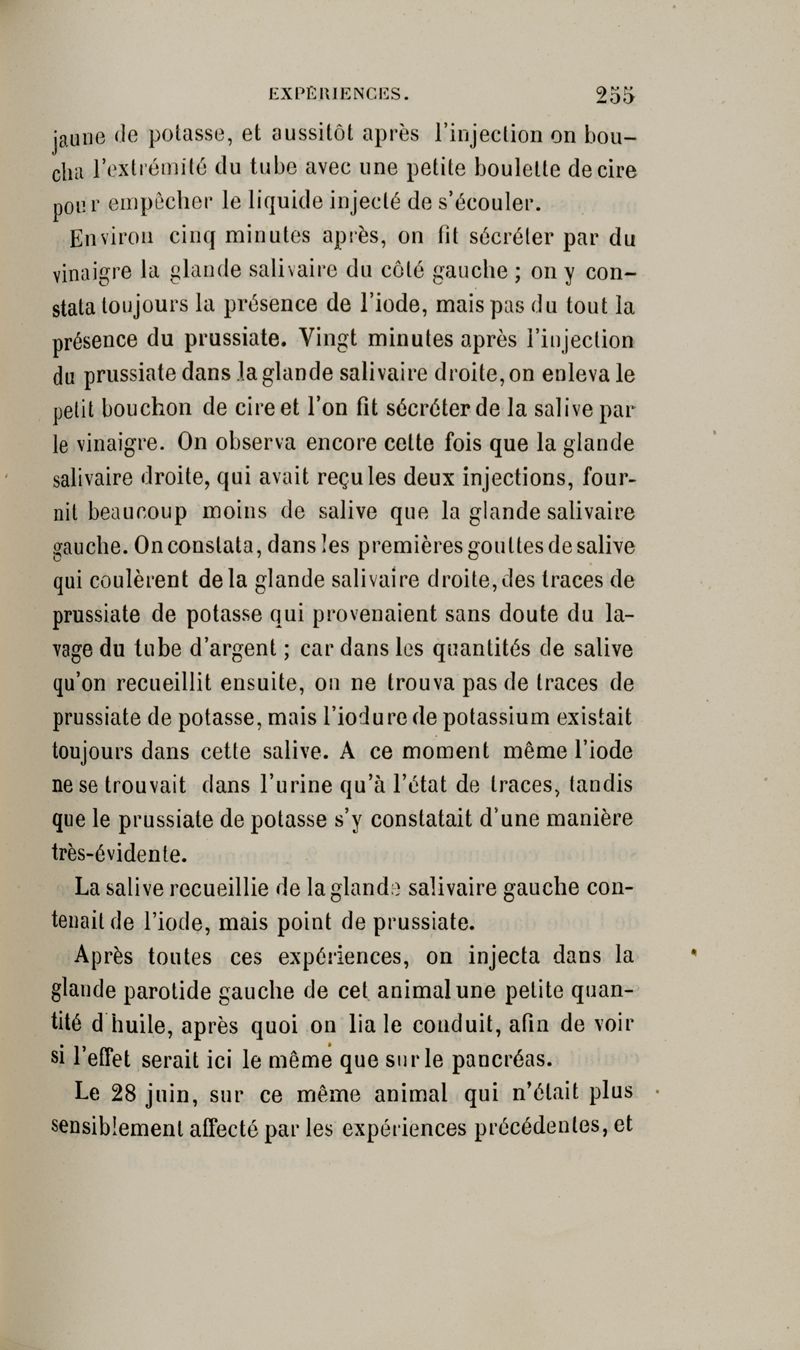 EXPÉRIENCES. 255

jaune de potasse, et aussitôt après l'injection on boucha l'extrémité du tube avec une petite boulette de cire pour empêcher le liquide injecté de s'écouler.

Environ cinq minutes après, on fit sécréter par du vinaigre la glande salivaire du côté gauche ; on y constata toujours la présence de l'iode, mais pas du tout la présence du prussiate. Vingt minutes après l'injection du prussiate dans la glande salivaire droite, on enleva le petit bouchon de cire et l'on fit sécréter de la salive par le vinaigre. On observa encore cette fois que la glande salivaire droite, qui avait reçu les deux injections, fournit beaucoup moins de salive que la glande salivaire gauche. On constata, dans les premières gouttes de salive qui coulèrent de la glande salivaire droite, des traces de prussiate de potasse qui provenaient sans doute du lavage du tube d'argent ; car dans les quantités de salive qu'on recueillit ensuite, on ne trouva pas de traces de prussiate de potasse, mais l'iodure de potassium existait toujours dans cette salive. A ce moment même l'iode ne se trouvait dans l'urine qu'à l'état de traces, tandis que le prussiate de potasse s'y constatait d'une manière très-évidente.

La salive recueillie de la glande salivaire gauche contenait de l'iode, mais point de prussiate.

Après toutes ces expériences, on injecta dans la glande parotide gauche de cet animal une petite quantité d'huile, après quoi on lia le conduit, afin de voir si l'effet serait ici le même que sur le pancréas.

Le 28 juin, sur ce même animal qui n'était plus sensiblement affecté par les expériences précédentes, et